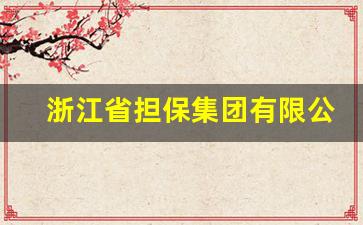 浙江省担保集团有限公